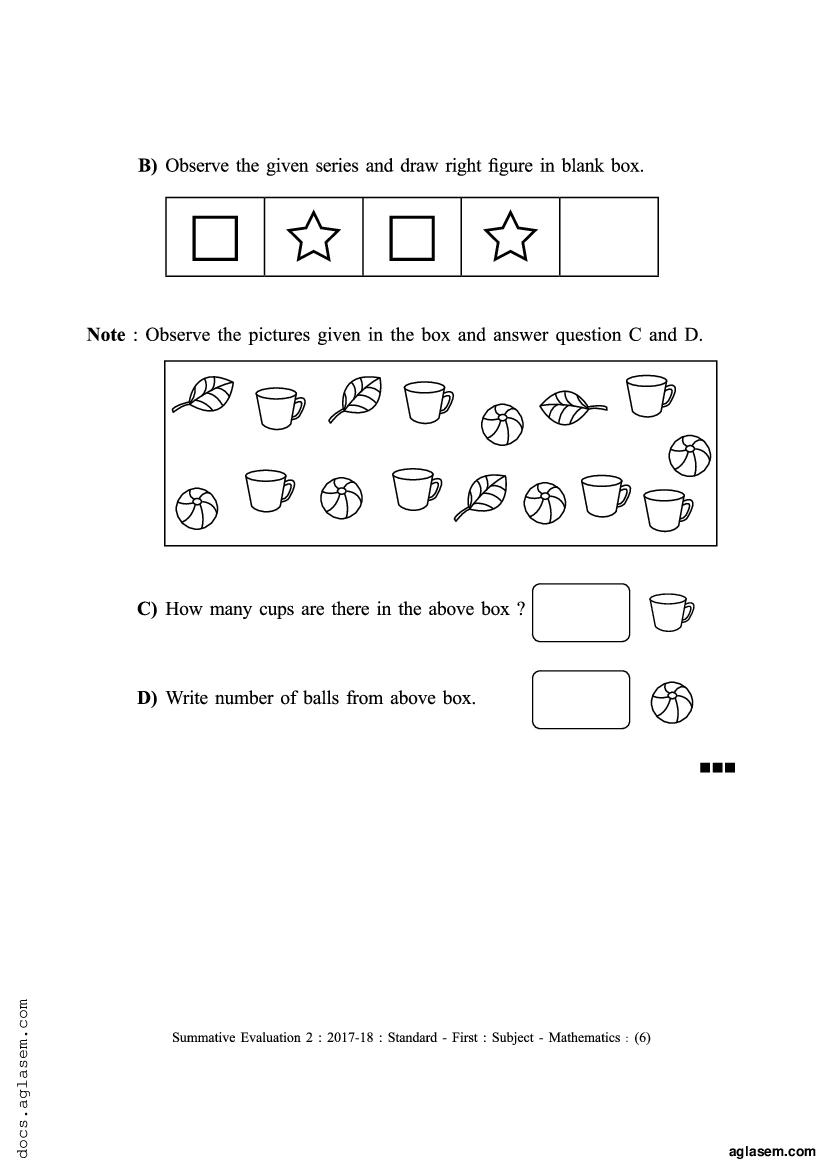 **B)** Observe the given series and draw right figure in blank box.

**Note** : Observe the pictures given in the box and answer question C and D.

**C)** How many cups are there in the above box ?

**D)** Write number of balls from above box.

Summative Evaluation 2 : 2017-18 : Standard - First : Subject - Mathematics : (6)

docs.aglasem.com

aglasem.com